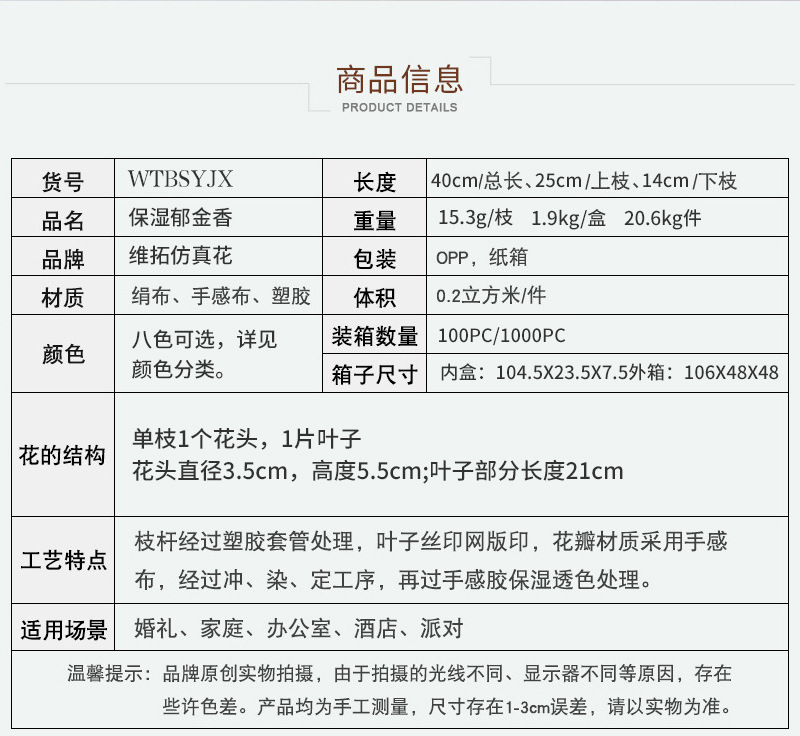 商品信息
PRODUCT DETAILS

| 货号 | WTBSYJX | 长度 | 40cm/总长、25cm/上枝、14cm/下枝 |
|---|---|---|---|
| 品名 | 保湿郁金香 | 重量 | 15.3g/枝 1.9kg/盒 20.6kg件 |
| 品牌 | 维拓仿真花 | 包装 | OPP，纸箱 |
| 材质 | 绢布、手感布、塑胶 | 体积 | 0.2立方米/件 |
| 颜色 | 八色可选，详见颜色分类。 | 装箱数量 | 100PC/1000PC |
| | | 箱子尺寸 | 内盒：104.5X23.5X7.5外箱：106X48X48 |
| 花的结构 | 单枝1个花头，1片叶子 花头直径3.5cm，高度5.5cm;叶子部分长度21cm | | |
| 工艺特点 | 枝杆经过塑胶套管处理，叶子丝印网版印，花瓣材质采用手感布，经过冲、染、定工序，再过手感胶保湿透色处理。 | | |
| 适用场景 | 婚礼、家庭、办公室、酒店、派对 | | |

温馨提示：品牌原创实物拍摄，由于拍摄的光线不同、显示器不同等原因，存在些许色差。产品均为手工测量，尺寸存在1-3cm误差，请以实物为准。